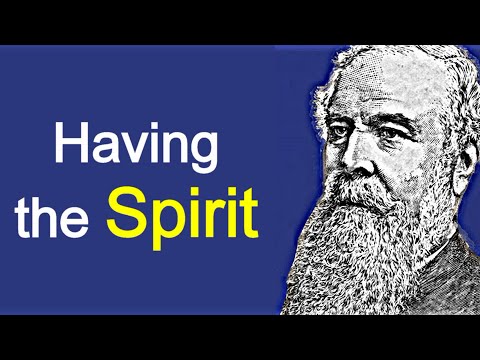 Having
the Spirit